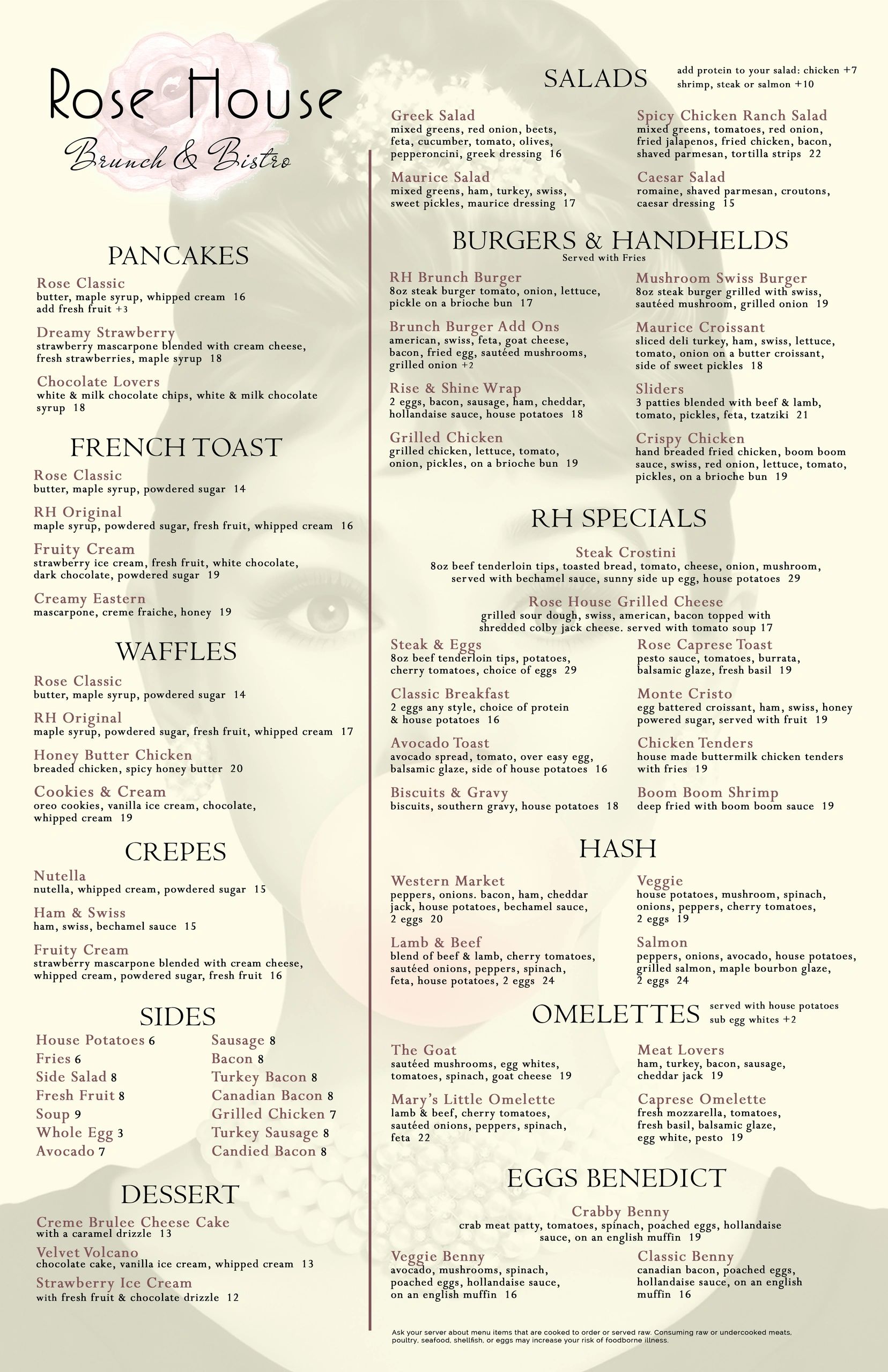 Rose House
Brunch & Bistro

PANCAKES

Rose Classic
butter, maple syrup, whipped cream 16
add fresh fruit +3

Dreamy Strawberry
strawberry mascarpone blended with cream cheese, fresh strawberries, maple syrup 18

Chocolate Lovers
white & milk chocolate chips, white & milk chocolate syrup 18

FRENCH TOAST

Rose Classic
butter, maple syrup, powdered sugar 14

RH Original
maple syrup, powdered sugar, fresh fruit, whipped cream 16

Fruity Cream
strawberry ice cream, fresh fruit, white chocolate, dark chocolate, powdered sugar 19

Creamy Eastern
mascarpone, creme fraiche, honey 19

WAFFLES

Rose Classic
butter, maple syrup, powdered sugar 14

RH Original
maple syrup, powdered sugar, fresh fruit, whipped cream 17

Honey Butter Chicken
breaded chicken, spicy honey butter 20

Cookies & Cream
oreo cookies, vanilla ice cream, chocolate, whipped cream 19

CREPES

Nutella
nutella, whipped cream, powdered sugar 15

Ham & Swiss
ham, swiss, bechamel sauce 15

Fruity Cream
strawberry mascarpone blended with cream cheese, whipped cream, powdered sugar, fresh fruit 16

SIDES

House Potatoes 6
Fries 6
Side Salad 8
Fresh Fruit 8
Soup 9
Whole Egg 3
Avocado 7

Sausage 8
Bacon 8
Turkey Bacon 8
Canadian Bacon 8
Grilled Chicken 7
Turkey Sausage 8
Candied Bacon 8

DESSERT

Creme Brulee Cheese Cake
with a caramel drizzle 13

Velvet Volcano
chocolate cake, vanilla ice cream, whipped cream 13

Strawberry Ice Cream
with fresh fruit & chocolate drizzle 12

SALADS
add protein to your salad: chicken +7
shrimp, steak or salmon +10

Greek Salad
mixed greens, red onion, beets, feta, cucumber, tomato, olives, pepperoncini, greek dressing 16

Maurice Salad
mixed greens, ham, turkey, swiss, sweet pickles, maurice dressing 17

Spicy Chicken Ranch Salad
mixed greens, tomatoes, red onion, fried jalapenos, fried chicken, bacon, shaved parmesan, tortilla strips 22

Caesar Salad
romaine, shaved parmesan, croutons, caesar dressing 15

BURGERS & HANDHELDS
Served with Fries

RH Brunch Burger
8oz steak burger tomato, onion, lettuce, pickle on a brioche bun 17

Brunch Burger Add Ons
american, swiss, feta, goat cheese, bacon, fried egg, sautéed mushrooms, grilled onion +2

Rise & Shine Wrap
2 eggs, bacon, sausage, ham, cheddar, hollandaise sauce, house potatoes 18

Grilled Chicken
grilled chicken, lettuce, tomato, onion, pickles, on a brioche bun 19

Mushroom Swiss Burger
8oz steak burger grilled with swiss, sautéed mushroom, grilled onion 19

Maurice Croissant
sliced deli turkey, ham, swiss, lettuce, tomato, onion on a butter croissant, side of sweet pickles 18

Sliders
3 patties blended with beef & lamb, tomato, pickles, feta, tzatziki 21

Crispy Chicken
hand breaded fried chicken, boom boom sauce, swiss, red onion, lettuce, tomato, pickles, on a brioche bun 19

RH SPECIALS

Steak Crostini
8oz beef tenderloin tips, toasted bread, tomato, cheese, onion, mushroom, served with bechamel sauce, sunny side up egg, house potatoes 29

Rose House Grilled Cheese
grilled sour dough, swiss, american, bacon topped with shredded colby jack cheese. served with tomato soup 17

Steak & Eggs
8oz beef tenderloin tips, potatoes, cherry tomatoes, choice of eggs 29

Classic Breakfast
2 eggs any style, choice of protein & house potatoes 16

Avocado Toast
avocado spread, tomato, over easy egg, balsamic glaze, side of house potatoes 16

Biscuits & Gravy
biscuits, southern gravy, house potatoes 18

Rose Caprese Toast
pesto sauce, tomatoes, burrata, balsamic glaze, fresh basil 19

Monte Cristo
egg battered croissant, ham, swiss, honey powered sugar, served with fruit 19

Chicken Tenders
house made buttermilk chicken tenders with fries 19

Boom Boom Shrimp
deep fried with boom boom sauce 19

HASH

Western Market
peppers, onions. bacon, ham, cheddar jack, house potatoes, bechamel sauce, 2 eggs 20

Lamb & Beef
blend of beef & lamb, cherry tomatoes, sautéed onions, peppers, spinach, feta, house potatoes, 2 eggs 24

Veggie
house potatoes, mushroom, spinach, onions, peppers, cherry tomatoes, 2 eggs 19

Salmon
peppers, onions, avocado, house potatoes, grilled salmon, maple bourbon glaze, 2 eggs 24

OMELETTES
served with house potatoes
sub egg whites +2

The Goat
sautéed mushrooms, egg whites, tomatoes, spinach, goat cheese 19

Mary's Little Omelette
lamb & beef, cherry tomatoes, sautéed onions, peppers, spinach, feta 22

Meat Lovers
ham, turkey, bacon, sausage, cheddar jack 19

Caprese Omelette
fresh mozzarella, tomatoes, fresh basil, balsamic glaze, egg white, pesto 19

EGGS BENEDICT

Crabby Benny
crab meat patty, tomatoes, spinach, poached eggs, hollandaise sauce, on an english muffin 19

Veggie Benny
avocado, mushrooms, spinach, poached eggs, hollandaise sauce, on an english muffin 16

Classic Benny
canadian bacon, poached eggs, hollandaise sauce, on an english muffin 16

Ask your server about menu items that are cooked to order or served raw. Consuming raw or undercooked meats, poultry, seafood, shellfish, or eggs may increase your risk of foodborne illness.